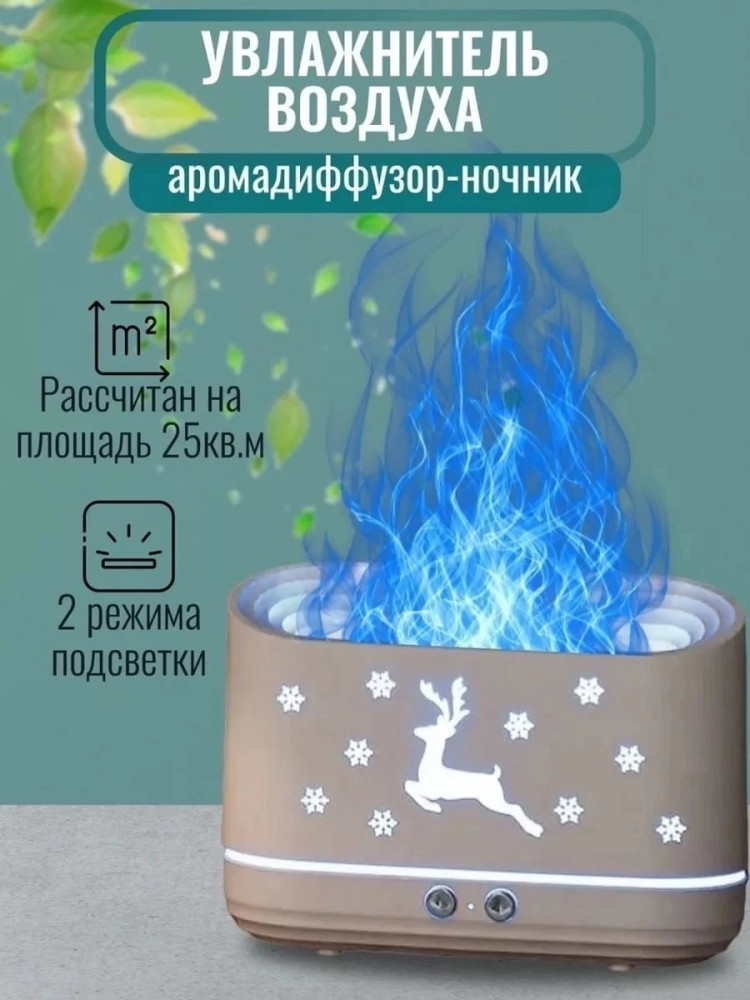 УВЛАЖНИТЕЛЬ ВОЗДУХА

аромадиффузор-ночник

$m^2$

Рассчитан на площадь 25кв.м

2 режима подсветки